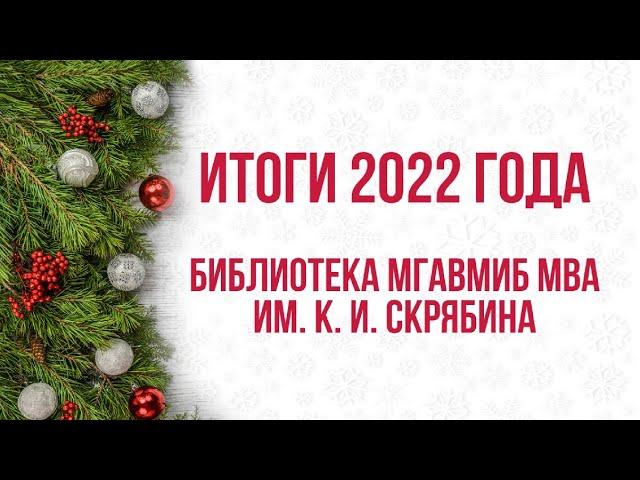 ИТОГИ 2022 ГОДА

БИБЛИОТЕКА МГАВМИБ МВА
ИМ. К. И. СКРЯБИНА